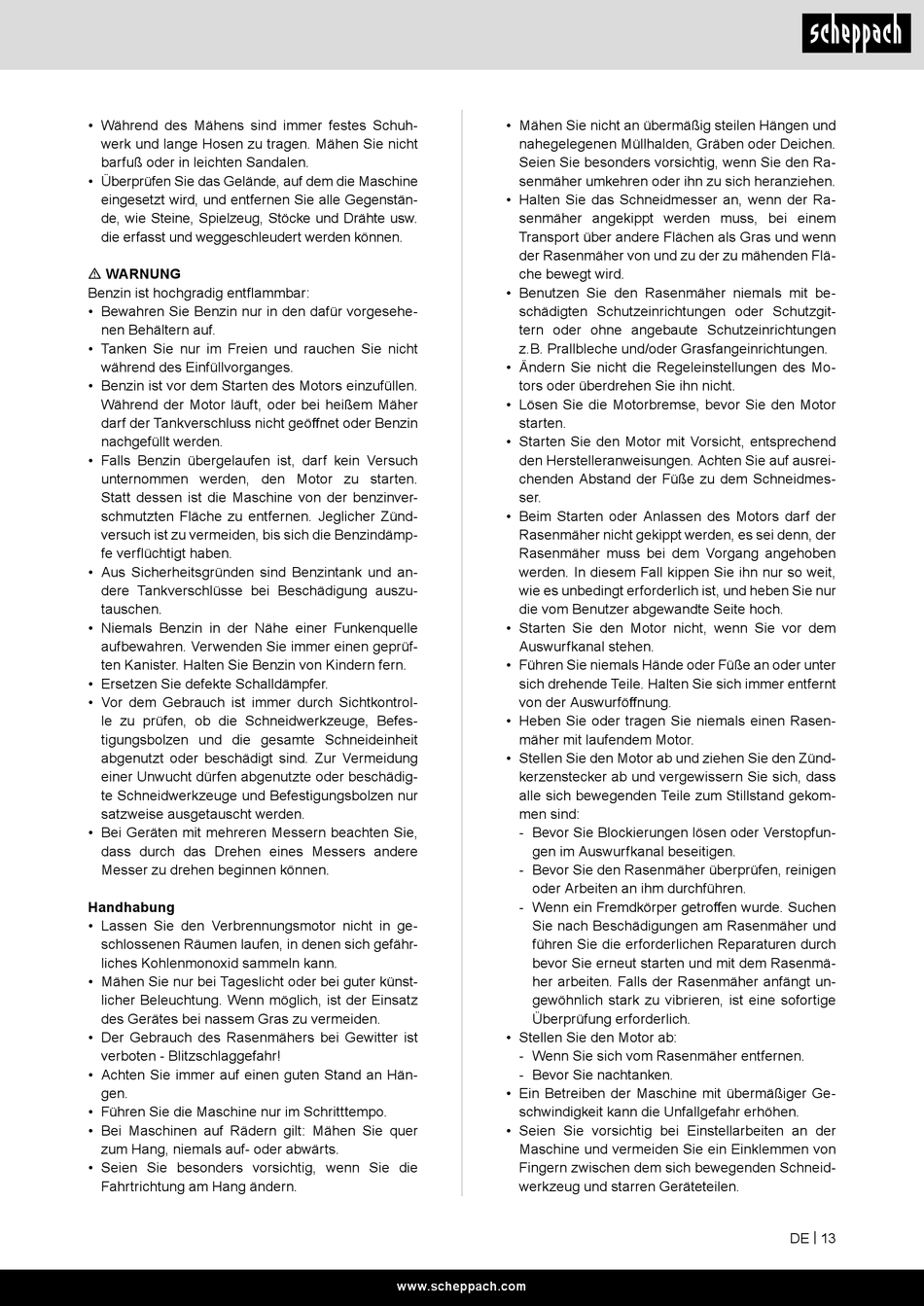 scheppach

• Während des Mähens sind immer festes Schuhwerk und lange Hosen zu tragen. Mähen Sie nicht barfuß oder in leichten Sandalen.
• Überprüfen Sie das Gelände, auf dem die Maschine eingesetzt wird, und entfernen Sie alle Gegenstände, wie Steine, Spielzeug, Stöcke und Drähte usw. die erfasst und weggeschleudert werden können.

⚠ WARNUNG
Benzin ist hochgradig entflammbar:
• Bewahren Sie Benzin nur in den dafür vorgesehenen Behältern auf.
• Tanken Sie nur im Freien und rauchen Sie nicht während des Einfüllvorganges.
• Benzin ist vor dem Starten des Motors einzufüllen. Während der Motor läuft, oder bei heißem Mäher darf der Tankverschluss nicht geöffnet oder Benzin nachgefüllt werden.
• Falls Benzin übergelaufen ist, darf kein Versuch unternommen werden, den Motor zu starten. Statt dessen ist die Maschine von der benzinverschmutzten Fläche zu entfernen. Jeglicher Zündversuch ist zu vermeiden, bis sich die Benzindämpfe verflüchtigt haben.
• Aus Sicherheitsgründen sind Benzintank und andere Tankverschlüsse bei Beschädigung auszutauschen.
• Niemals Benzin in der Nähe einer Funkenquelle aufbewahren. Verwenden Sie immer einen geprüften Kanister. Halten Sie Benzin von Kindern fern.
• Ersetzen Sie defekte Schalldämpfer.
• Vor dem Gebrauch ist immer durch Sichtkontrolle zu prüfen, ob die Schneidwerkzeuge, Befestigungsbolzen und die gesamte Schneideinheit abgenutzt oder beschädigt sind. Zur Vermeidung einer Unwucht dürfen abgenutzte oder beschädigte Schneidwerkzeuge und Befestigungsbolzen nur satzweise ausgetauscht werden.
• Bei Geräten mit mehreren Messern beachten Sie, dass durch das Drehen eines Messers andere Messer zu drehen beginnen können.

Handhabung
• Lassen Sie den Verbrennungsmotor nicht in geschlossenen Räumen laufen, in denen sich gefährliches Kohlenmonoxid sammeln kann.
• Mähen Sie nur bei Tageslicht oder bei guter künstlicher Beleuchtung. Wenn möglich, ist der Einsatz des Gerätes bei nassem Gras zu vermeiden.
• Der Gebrauch des Rasenmähers bei Gewitter ist verboten - Blitzschlaggefahr!
• Achten Sie immer auf einen guten Stand an Hängen.
• Führen Sie die Maschine nur im Schritttempo.
• Bei Maschinen auf Rädern gilt: Mähen Sie quer zum Hang, niemals auf- oder abwärts.
• Seien Sie besonders vorsichtig, wenn Sie die Fahrtrichtung am Hang ändern.

• Mähen Sie nicht an übermäßig steilen Hängen und nahegelegenen Müllhalden, Gräben oder Deichen. Seien Sie besonders vorsichtig, wenn Sie den Rasenmäher umkehren oder ihn zu sich heranziehen.
• Halten Sie das Schneidmesser an, wenn der Rasenmäher angekippt werden muss, bei einem Transport über andere Flächen als Gras und wenn der Rasenmäher von und zu der zu mähenden Fläche bewegt wird.
• Benutzen Sie den Rasenmäher niemals mit beschädigten Schutzeinrichtungen oder Schutzgittern oder ohne angebaute Schutzeinrichtungen z.B. Prallbleche und/oder Grasfangeinrichtungen.
• Ändern Sie nicht die Regeleinstellungen des Motors oder überdrehen Sie ihn nicht.
• Lösen Sie die Motorbremse, bevor Sie den Motor starten.
• Starten Sie den Motor mit Vorsicht, entsprechend den Herstelleranweisungen. Achten Sie auf ausreichenden Abstand der Füße zu dem Schneidmesser.
• Beim Starten oder Anlassen des Motors darf der Rasenmäher nicht gekippt werden, es sei denn, der Rasenmäher muss bei dem Vorgang angehoben werden. In diesem Fall kippen Sie ihn nur so weit, wie es unbedingt erforderlich ist, und heben Sie nur die vom Benutzer abgewandte Seite hoch.
• Starten Sie den Motor nicht, wenn Sie vor dem Auswurfkanal stehen.
• Führen Sie niemals Hände oder Füße an oder unter sich drehende Teile. Halten Sie sich immer entfernt von der Auswurföffnung.
• Heben Sie oder tragen Sie niemals einen Rasenmäher mit laufendem Motor.
• Stellen Sie den Motor ab und ziehen Sie den Zündkerzenstecker ab und vergewissern Sie sich, dass alle sich bewegenden Teile zum Stillstand gekommen sind:
- Bevor Sie Blockierungen lösen oder Verstopfungen im Auswurfkanal beseitigen.
- Bevor Sie den Rasenmäher überprüfen, reinigen oder Arbeiten an ihm durchführen.
- Wenn ein Fremdkörper getroffen wurde. Suchen Sie nach Beschädigungen am Rasenmäher und führen Sie die erforderlichen Reparaturen durch bevor Sie erneut starten und mit dem Rasenmäher arbeiten. Falls der Rasenmäher anfängt ungewöhnlich stark zu vibrieren, ist eine sofortige Überprüfung erforderlich.
• Stellen Sie den Motor ab:
- Wenn Sie sich vom Rasenmäher entfernen.
- Bevor Sie nachtanken.
• Ein Betreiben der Maschine mit übermäßiger Geschwindigkeit kann die Unfallgefahr erhöhen.
• Seien Sie vorsichtig bei Einstellarbeiten an der Maschine und vermeiden Sie ein Einklemmen von Fingern zwischen dem sich bewegenden Schneidwerkzeug und starren Geräteteilen.

DE | 13

www.scheppach.com